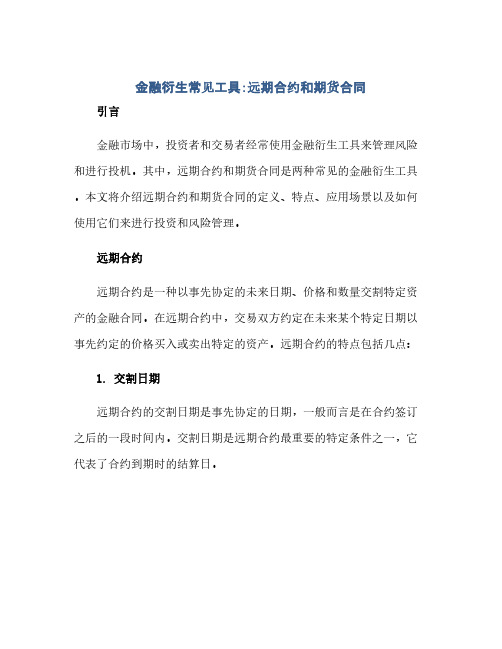 金融衍生常见工具:远期合约和期货合同

引言

金融市场中，投资者和交易者经常使用金融衍生工具来管理风险和进行投机。其中，远期合约和期货合同是两种常见的金融衍生工具。本文将介绍远期合约和期货合同的定义、特点、应用场景以及如何使用它们来进行投资和风险管理。

远期合约

远期合约是一种以事先协定的未来日期、价格和数量交割特定资产的金融合同。在远期合约中，交易双方约定在未来某个特定日期以事先约定的价格买入或卖出特定的资产。远期合约的特点包括几点：

1. 交割日期

远期合约的交割日期是事先协定的日期，一般而言是在合约签订之后的一段时间内。交割日期是远期合约最重要的特定条件之一，它代表了合约到期时的结算日。